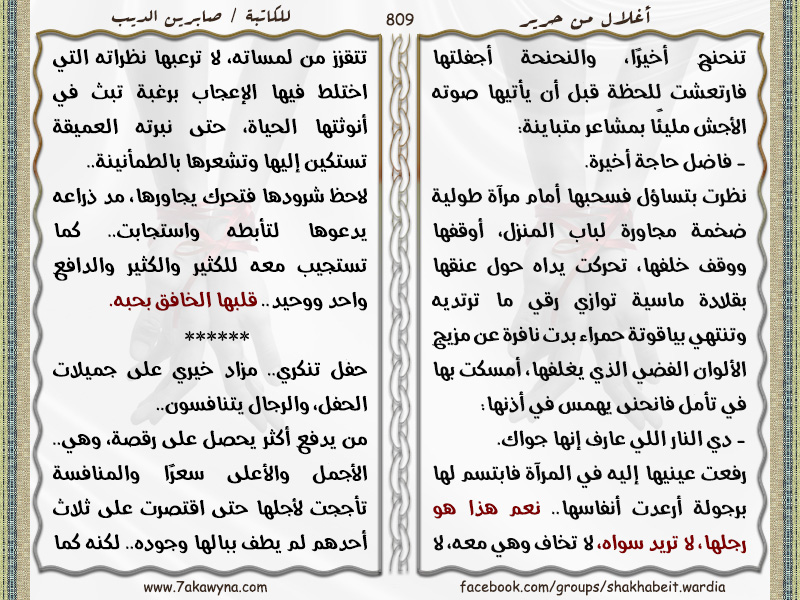 أغلال من حرير

809

للكاتبة / صابرين الديب

تنحنح أخيرًا، والنحنحة أجفلتها فارتعشت للحظة قبل أن يأتيها صوته الأجش مليئًا بمشاعر متباينة:

- فاضل حاجة أخيرة.

نظرت بتساؤل فسحبها أمام مرآة طولية ضخمة مجاورة لباب المنزل، أوقفها ووقف خلفها، تحركت يداه حول عنقها بقلادة ماسية توازي رقي ما ترتديه وتنتهي بياقوتة حمراء بدت نافرة عن مزيج الألوان الفضي الذي يغلفها، أمسكت بها في تأمل فانحنى يهمس في أذنها:

- دي النار اللي عارف إنها جواك.

رفعت عينيها إليه في المرآة فابتسم لها برجولة أرعدت أنفاسها.. نعم هذا هو رجلها، لا تريد سواه، لا تخاف وهي معه، لا

تتقزز من لمساته، لا ترعبها نظراته التي اختلط فيها الإعجاب برغبة تبث في أنوثتها الحياة، حتى نبرته العميقة تستكين إليها وتشعرها بالطمأنينة..

لاحظ شرودها فتحرك يجاورها، مد ذراعه يدعوها لتأبطه واستجابت.. كما تستجيب معه للكثير والكثير والدافع واحد ووحيد.. قلبها الخافق بحبه.

******

حفل تنكري.. مزاد خيري على جميلات الحفل، والرجال يتنافسون..

من يدفع أكثر يحصل على رقصة، وهي.. الأجمل والأعلى سعرًا والمنافسة تأججت لأجلها حتى اقتصرت على ثلاث أحدهم لم يطف ببالها وجوده.. لكنه كما

facebook.com/groups/shakhabeit.wardia

www.7akawyna.com